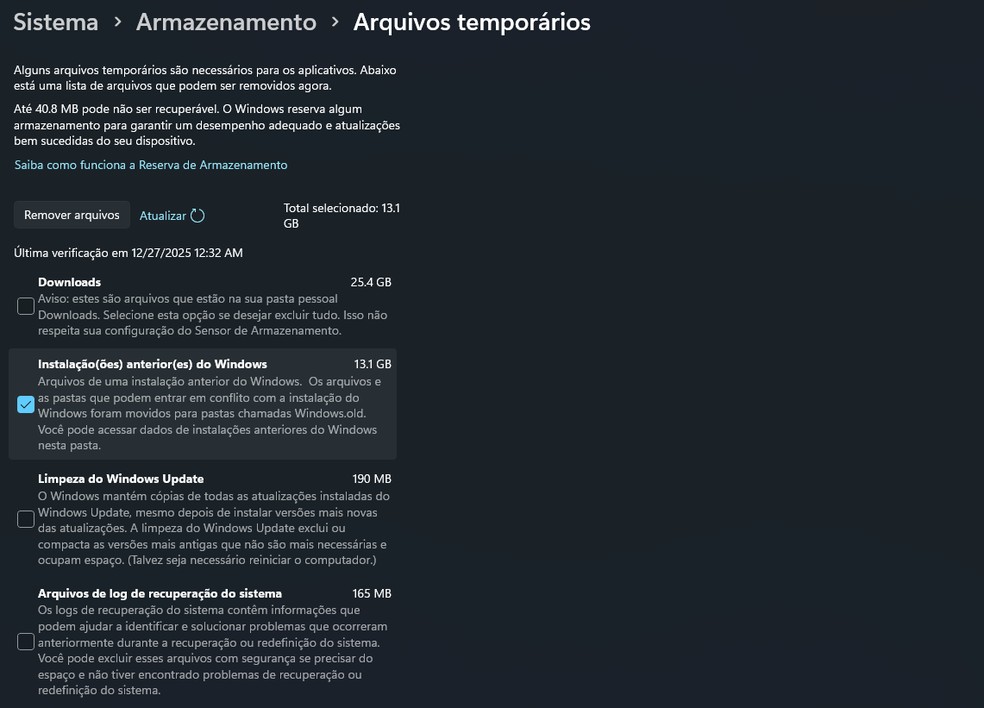 Sistema > Armazenamento > Arquivos temporários

Alguns arquivos temporários são necessários para os aplicativos. Abaixo está uma lista de arquivos que podem ser removidos agora.

Até 40.8 MB pode não ser recuperável. O Windows reserva algum armazenamento para garantir um desempenho adequado e atualizações bem sucedidas do seu dispositivo.

Saiba como funciona a Reserva de Armazenamento

Remover arquivos

Atualizar

Total selecionado: 13.1 GB

Última verificação em 12/27/2025 12:32 AM

Downloads
25.4 GB
Aviso: estes são arquivos que estão na sua pasta pessoal Downloads. Selecione esta opção se desejar excluir tudo. Isso não respeita sua configuração do Sensor de Armazenamento.

Instalação(ões) anterior(es) do Windows
13.1 GB
Arquivos de uma instalação anterior do Windows. Os arquivos e as pastas que podem entrar em conflito com a instalação do Windows foram movidos para pastas chamadas Windows.old. Você pode acessar dados de instalações anteriores do Windows nesta pasta.

Limpeza do Windows Update
190 MB
O Windows mantém cópias de todas as atualizações instaladas do Windows Update, mesmo depois de instalar versões mais novas das atualizações. A limpeza do Windows Update exclui ou compacta as versões mais antigas que não são mais necessárias e ocupam espaço. (Talvez seja necessário reiniciar o computador.)

Arquivos de log de recuperação do sistema
165 MB
Os logs de recuperação do sistema contêm informações que podem ajudar a identificar e solucionar problemas que ocorreram anteriormente durante a recuperação ou redefinição do sistema. Você pode excluir esses arquivos com segurança se precisar do espaço e não tiver encontrado problemas de recuperação ou redefinição do sistema.